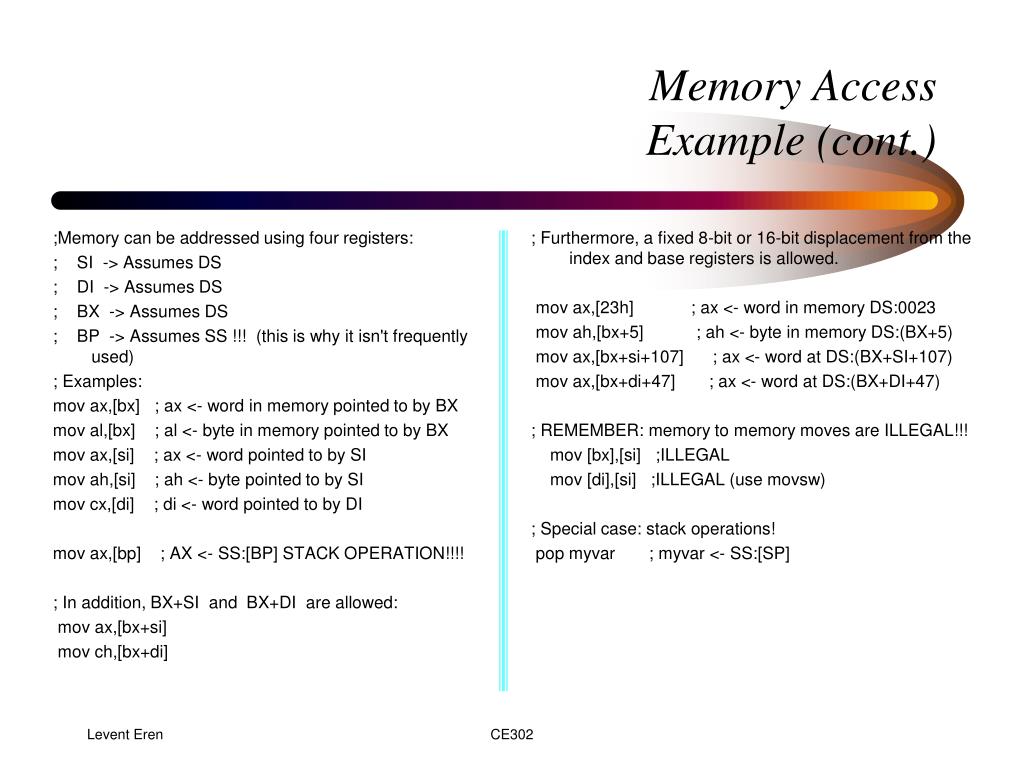 Memory Access Example (cont.)

;Memory can be addressed using four registers:
; SI -> Assumes DS
; DI -> Assumes DS
; BX -> Assumes DS
; BP -> Assumes SS !!! (this is why it isn't frequently used)
; Examples:
mov ax,[bx] ; ax <- word in memory pointed to by BX
mov al,[bx] ; al <- byte in memory pointed to by BX
mov ax,[si] ; ax <- word pointed to by SI
mov ah,[si] ; ah <- byte pointed to by SI
mov cx,[di] ; di <- word pointed to by DI

mov ax,[bp] ; AX <- SS:[BP] STACK OPERATION!!!!

; In addition, BX+SI and BX+DI are allowed:
mov ax,[bx+si]
mov ch,[bx+di]

; Furthermore, a fixed 8-bit or 16-bit displacement from the index and base registers is allowed.

mov ax,[23h] ; ax <- word in memory DS:0023
mov ah,[bx+5] ; ah <- byte in memory DS:(BX+5)
mov ax,[bx+si+107] ; ax <- word at DS:(BX+SI+107)
mov ax,[bx+di+47] ; ax <- word at DS:(BX+DI+47)

; REMEMBER: memory to memory moves are ILLEGAL!!!
mov [bx],[si] ;ILLEGAL
mov [di],[si] ;ILLEGAL (use movsw)

; Special case: stack operations!
pop myvar ; myvar <- SS:[SP]

Levent Eren

CE302